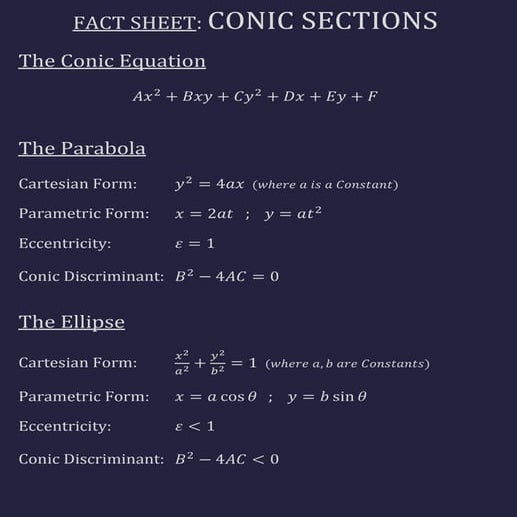 FACT SHEET: CONIC SECTIONS

The Conic Equation

$Ax^2 + Bxy + Cy^2 + Dx + Ey + F$

The Parabola

Cartesian Form: $y^2 = 4ax$ $(where\ a\ is\ a\ Constant)$

Parametric Form: $x = 2at$ ; $y = at^2$

Eccentricity: $\varepsilon = 1$

Conic Discriminant: $B^2 - 4AC = 0$

The Ellipse

Cartesian Form: $\frac{x^2}{a^2} + \frac{y^2}{b^2} = 1$ $(where\ a, b\ are\ Constants)$

Parametric Form: $x = a\cos\theta$ ; $y = b\sin\theta$

Eccentricity: $\varepsilon < 1$

Conic Discriminant: $B^2 - 4AC < 0$